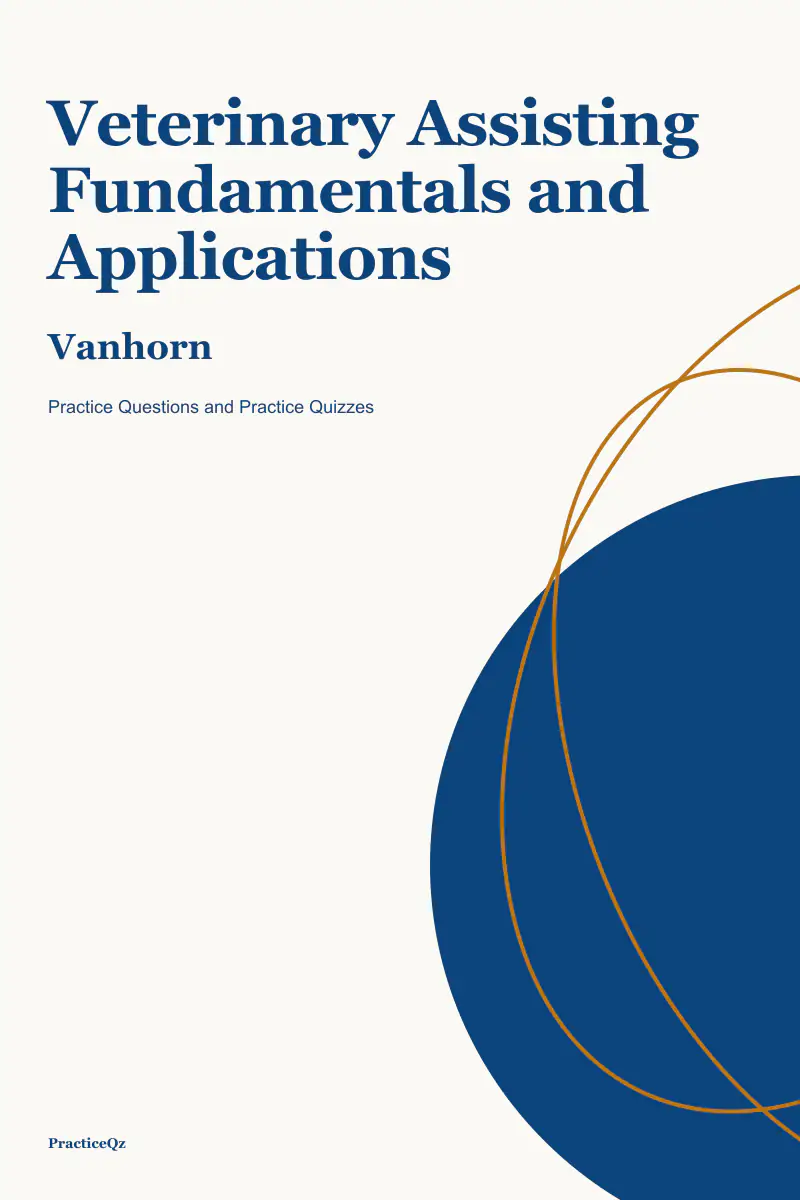 Veterinary Assisting Fundamentals and Applications

Vanhorn

Practice Questions and Practice Quizzes

PracticeQz